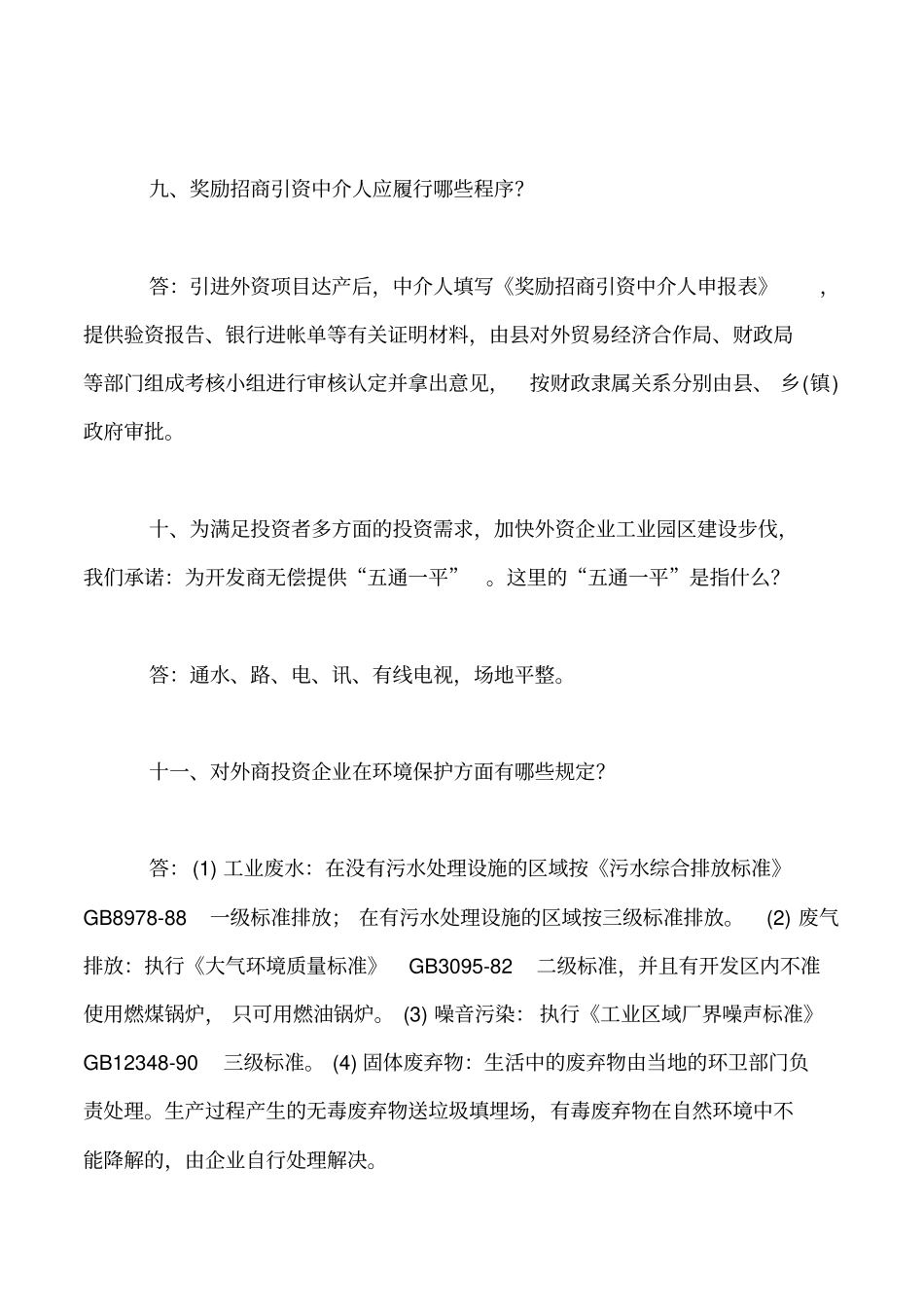 九、奖励招商引资中介人应履行哪些程序?

答:引进外资项目达产后,中介人填写《奖励招商引资中介人申报表》,提供验资报告、银行进帐单等有关证明材料,由县对外贸易经济合作局、财政局等部门组成考核小组进行审核认定并拿出意见,按财政隶属关系分别由县、乡(镇)政府审批。

十、为满足投资者多方面的投资需求,加快外资企业工业园区建设步伐,我们承诺:为开发商无偿提供“五通一平”。这里的“五通一平”是指什么?

答:通水、路、电、讯、有线电视,场地平整。

十一、对外商投资企业在环境保护方面有哪些规定?

答:(1) 工业废水:在没有污水处理设施的区域按《污水综合排放标准》GB8978-88 一级标准排放;在有污水处理设施的区域按三级标准排放。(2) 废气排放:执行《大气环境质量标准》GB3095-82 二级标准,并且有开发区内不准使用燃煤锅炉,只可用燃油锅炉。(3) 噪音污染:执行《工业区域厂界噪声标准》GB12348-90 三级标准。(4) 固体废弃物:生活中的废弃物由当地的环卫部门负责处理。生产过程产生的无毒废弃物送垃圾填埋场,有毒废弃物在自然环境中不能降解的,由企业自行处理解决。